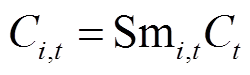 $C_{i,t} = \mathrm{Sm}_{i,t} C_t$